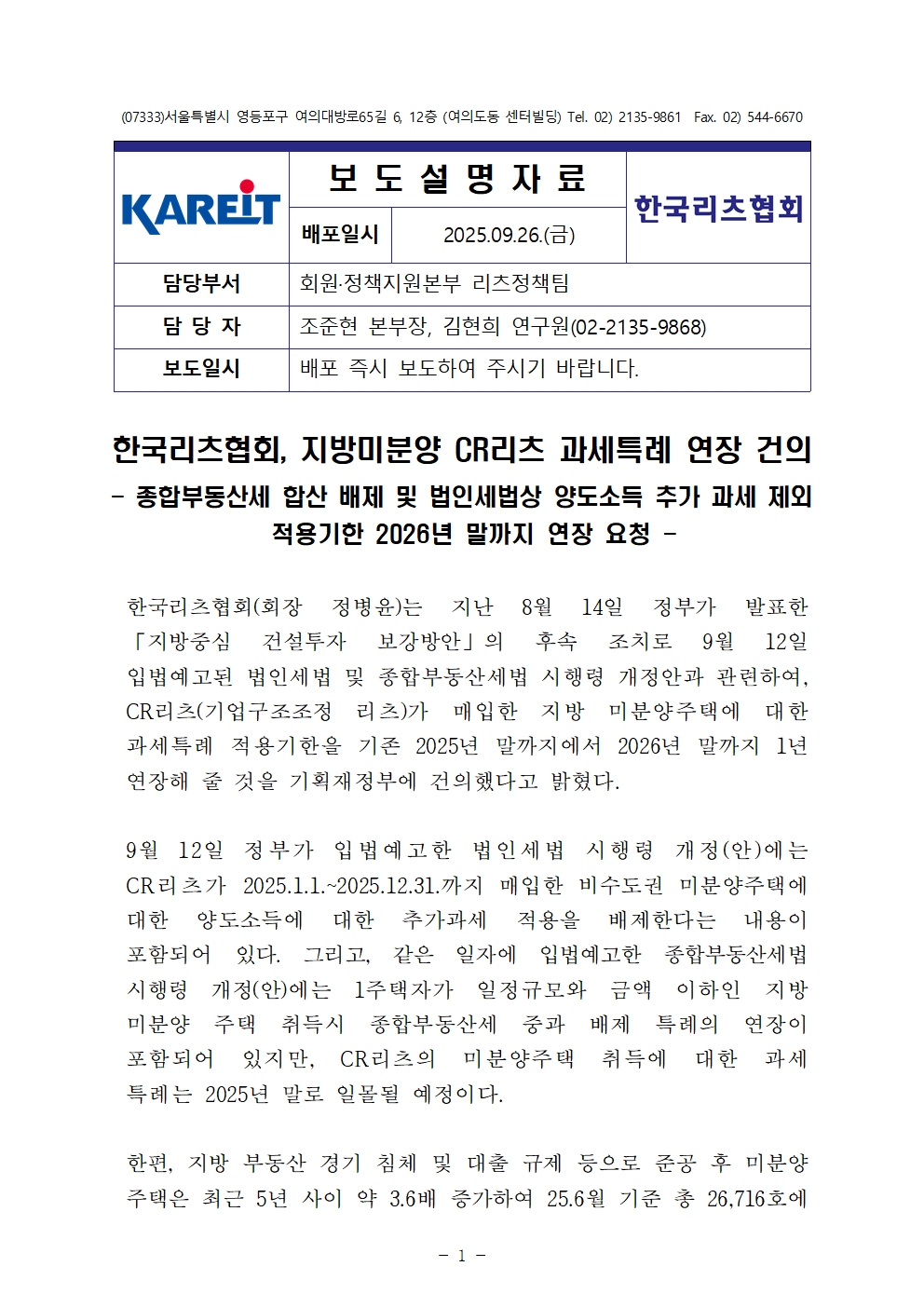 (07333)서울특별시 영등포구 여의대방로65길 6, 12층 (여의도동 센터빌딩) Tel. 02) 2135-9861 Fax. 02) 544-6670

| KAREIT | 보 도 설 명 자 료 | | 한국리츠협회 |
|---|---|---|---|
| | 배포일시 | 2025.09.26.(금) | |
| 담당부서 | 회원·정책지원본부 리츠정책팀 | | |
| 담 당 자 | 조준현 본부장, 김현희 연구원(02-2135-9868) | | |
| 보도일시 | 배포 즉시 보도하여 주시기 바랍니다. | | |

한국리츠협회, 지방미분양 CR리츠 과세특례 연장 건의
- 종합부동산세 합산 배제 및 법인세법상 양도소득 추가 과세 제외 적용기한 2026년 말까지 연장 요청 -

한국리츠협회(회장 정병윤)는 지난 8월 14일 정부가 발표한 「지방중심 건설투자 보강방안」의 후속 조치로 9월 12일 입법예고된 법인세법 및 종합부동산세법 시행령 개정안과 관련하여, CR리츠(기업구조조정 리츠)가 매입한 지방 미분양주택에 대한 과세특례 적용기한을 기존 2025년 말까지에서 2026년 말까지 1년 연장해 줄 것을 기획재정부에 건의했다고 밝혔다.

9월 12일 정부가 입법예고한 법인세법 시행령 개정(안)에는 CR리츠가 2025.1.1.~2025.12.31.까지 매입한 비수도권 미분양주택에 대한 양도소득에 대한 추가과세 적용을 배제한다는 내용이 포함되어 있다. 그리고, 같은 일자에 입법예고한 종합부동산세법 시행령 개정(안)에는 1주택자가 일정규모와 금액 이하인 지방 미분양 주택 취득시 종합부동산세 중과 배제 특례의 연장이 포함되어 있지만, CR리츠의 미분양주택 취득에 대한 과세 특례는 2025년 말로 일몰될 예정이다.

한편, 지방 부동산 경기 침체 및 대출 규제 등으로 준공 후 미분양 주택은 최근 5년 사이 약 3.6배 증가하여 25.6월 기준 총 26,716호에

- 1 -